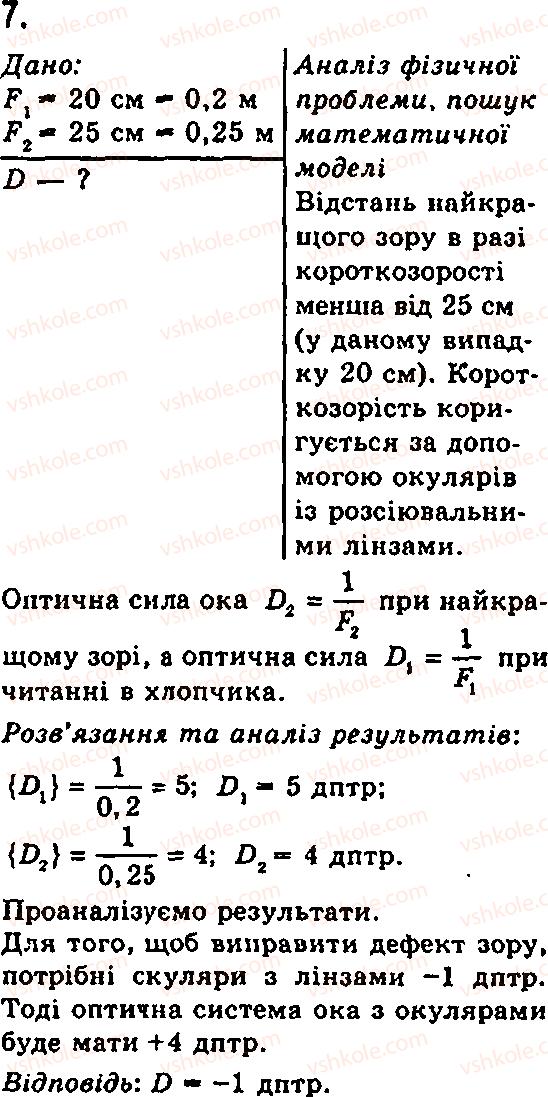 7.

Дано:
$F_1 = 20$ см $= 0,2$ м
$F_2 = 25$ см $= 0,25$ м

$D$ — ?

Аналіз фізичної проблеми, пошук математичної моделі
Відстань найкращого зору в разі короткозорості менша від 25 см (у даному випадку 20 см). Короткозорість коригується за допомогою окулярів із розсіювальними лінзами.

Оптична сила ока $D_2 = \frac{1}{F_2}$ при найкращому зорі, а оптична сила $D_1 = \frac{1}{F_1}$ при читанні в хлопчика.

Розв'язання та аналіз результатів:
$\{D_1\} = \frac{1}{0,2} = 5$; $D_1 = 5$ дптр;
$\{D_2\} = \frac{1}{0,25} = 4$; $D_2 = 4$ дптр.

Проаналізуємо результати.
Для того, щоб виправити дефект зору, потрібні скуляри з лінзами $-1$ дптр. Тоді оптична система ока з окулярами буде мати $+4$ дптр.

Відповідь: $D = -1$ дптр.

vshkole.com